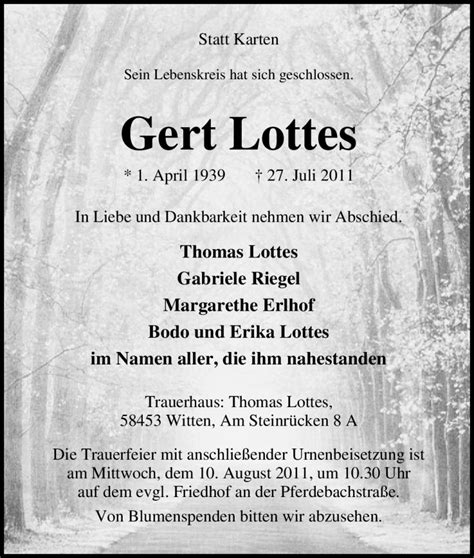 Statt Karten

Sein Lebenskreis hat sich geschlossen.

Gert Lottes

* 1. April 1939 † 27. Juli 2011

In Liebe und Dankbarkeit nehmen wir Abschied.

Thomas Lottes
Gabriele Riegel
Margarethe Erlhof
Bodo und Erika Lottes
im Namen aller, die ihm nahestanden

Trauerhaus: Thomas Lottes,
58453 Witten, Am Steinrücken 8 A

Die Trauerfeier mit anschließender Urnenbeisetzung ist am Mittwoch, dem 10. August 2011, um 10.30 Uhr auf dem evgl. Friedhof an der Pferdebachstraße.

Von Blumenspenden bitten wir abzusehen.